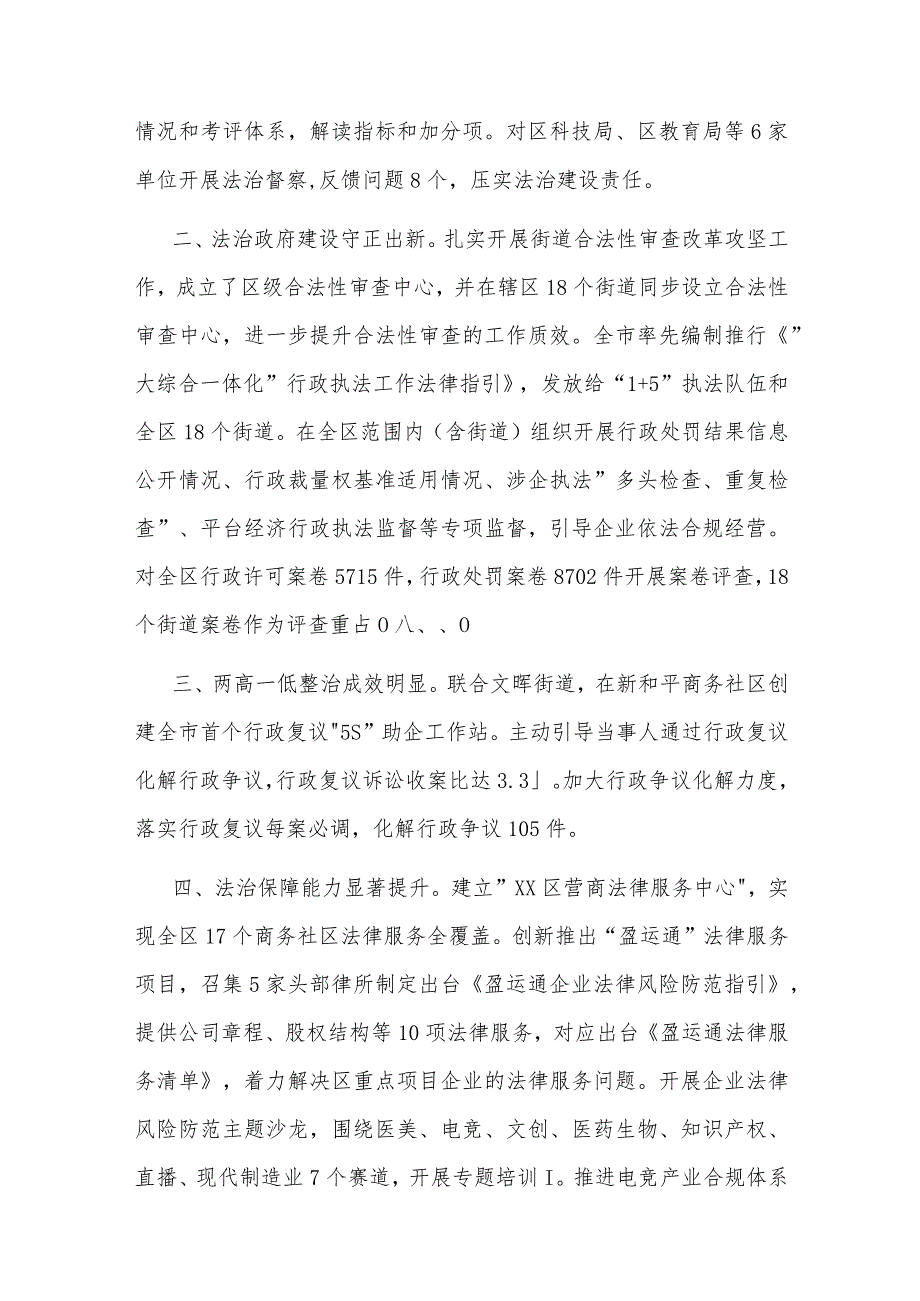 情况和考评体系，解读指标和加分项。对区科技局、区教育局等6家单位开展法治督察，反馈问题8个，压实法治建设责任。

二、法治政府建设守正出新。扎实开展街道合法性审查改革攻坚工作，成立了区级合法性审查中心，并在辖区18个街道同步设立合法性审查中心，进一步提升合法性审查的工作质效。全市率先编制推行《”大综合一体化”行政执法工作法律指引》，发放给“1+5”执法队伍和全区18个街道。在全区范围内（含街道）组织开展行政处罚结果信息公开情况、行政裁量权基准适用情况、涉企执法”多头检查、重复检查”、平台经济行政执法监督等专项监督，引导企业依法合规经营。对全区行政许可案卷5715件，行政处罚案卷8702件开展案卷评查，18个街道案卷作为评查重占0八、、0

三、两高一低整治成效明显。联合文晖街道，在新和平商务社区创建全市首个行政复议"5S”助企工作站。主动引导当事人通过行政复议化解行政争议，行政复议诉讼收案比达3.3」。加大行政争议化解力度，落实行政复议每案必调，化解行政争议105件。

四、法治保障能力显著提升。建立”XX区营商法律服务中心"，实现全区17个商务社区法律服务全覆盖。创新推出“盈运通”法律服务项目，召集5家头部律所制定出台《盈运通企业法律风险防范指引》，提供公司章程、股权结构等10项法律服务，对应出台《盈运通法律服务清单》，着力解决区重点项目企业的法律服务问题。开展企业法律风险防范主题沙龙，围绕医美、电竞、文创、医药生物、知识产权、直播、现代制造业7个赛道，开展专题培训I。推进电竞产业合规体系